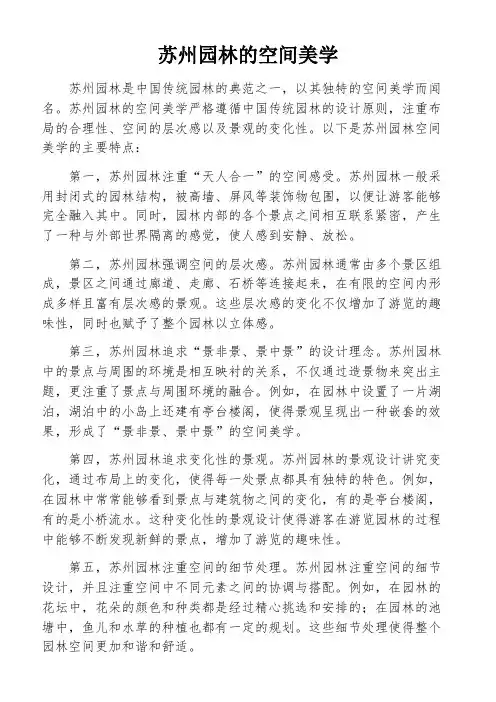 苏州园林的空间美学

苏州园林是中国传统园林的典范之一，以其独特的空间美学而闻名。苏州园林的空间美学严格遵循中国传统园林的设计原则，注重布局的合理性、空间的层次感以及景观的变化性。以下是苏州园林空间美学的主要特点：

第一，苏州园林注重“天人合一”的空间感受。苏州园林一般采用封闭式的园林结构，被高墙、屏风等装饰物包围，以便让游客能够完全融入其中。同时，园林内部的各个景点之间相互联系紧密，产生了一种与外部世界隔离的感觉，使人感到安静、放松。

第二，苏州园林强调空间的层次感。苏州园林通常由多个景区组成，景区之间通过廊道、走廊、石桥等连接起来，在有限的空间内形成多样且富有层次感的景观。这些层次感的变化不仅增加了游览的趣味性，同时也赋予了整个园林以立体感。

第三，苏州园林追求“景非景、景中景”的设计理念。苏州园林中的景点与周围的环境是相互映衬的关系，不仅通过造景物来突出主题，更注重了景点与周围环境的融合。例如，在园林中设置了一片湖泊，湖泊中的小岛上还建有亭台楼阁，使得景观呈现出一种嵌套的效果，形成了“景非景、景中景”的空间美学。

第四，苏州园林追求变化性的景观。苏州园林的景观设计讲究变化，通过布局上的变化，使得每一处景点都具有独特的特色。例如，在园林中常常能够看到景点与建筑物之间的变化，有的是亭台楼阁，有的是小桥流水。这种变化性的景观设计使得游客在游览园林的过程中能够不断发现新鲜的景点，增加了游览的趣味性。

第五，苏州园林注重空间的细节处理。苏州园林注重空间的细节设计，并且注重空间中不同元素之间的协调与搭配。例如，在园林的花坛中，花朵的颜色和种类都是经过精心挑选和安排的；在园林的池塘中，鱼儿和水草的种植也都有一定的规划。这些细节处理使得整个园林空间更加和谐和舒适。